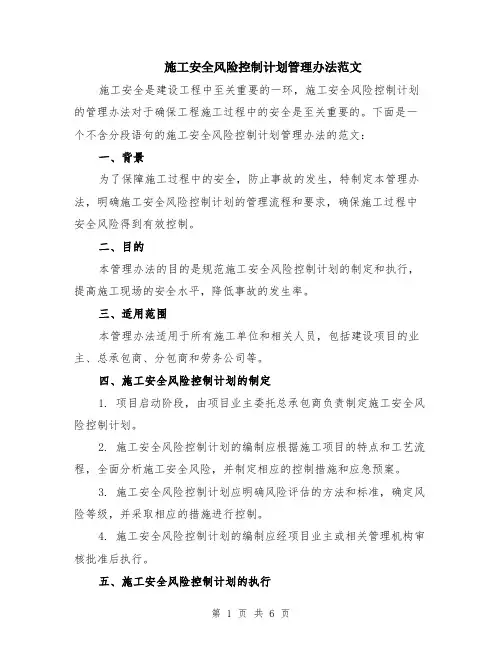 施工安全风险控制计划管理办法范文

施工安全是建设工程中至关重要的一环，施工安全风险控制计划的管理办法对于确保工程施工过程中的安全是至关重要的。下面是一个不含分段语句的施工安全风险控制计划管理办法的范文：

一、背景

为了保障施工过程中的安全，防止事故的发生，特制定本管理办法，明确施工安全风险控制计划的管理流程和要求，确保施工过程中安全风险得到有效控制。

二、目的

本管理办法的目的是规范施工安全风险控制计划的制定和执行，提高施工现场的安全水平，降低事故的发生率。

三、适用范围

本管理办法适用于所有施工单位和相关人员，包括建设项目的业主、总承包商、分包商和劳务公司等。

四、施工安全风险控制计划的制定

1. 项目启动阶段，由项目业主委托总承包商负责制定施工安全风险控制计划。

2. 施工安全风险控制计划的编制应根据施工项目的特点和工艺流程，全面分析施工安全风险，并制定相应的控制措施和应急预案。

3. 施工安全风险控制计划应明确风险评估的方法和标准，确定风险等级，并采取相应的措施进行控制。

4. 施工安全风险控制计划的编制应经项目业主或相关管理机构审核批准后执行。

五、施工安全风险控制计划的执行

第 1 页 共 6 页